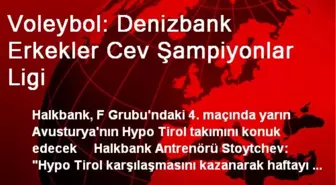 Voleybol: Denizbank Erkekler Cev Şampiyonlar Ligi

Halkbank, F Grubu'ndaki 4. maçında yarın Avusturya'nın Hypo Tirol takımını konuk edecek Halkbank Antrenörü Stoytchev: "Hypo Tirol karşılaşmasını kazanarak haftayı ...